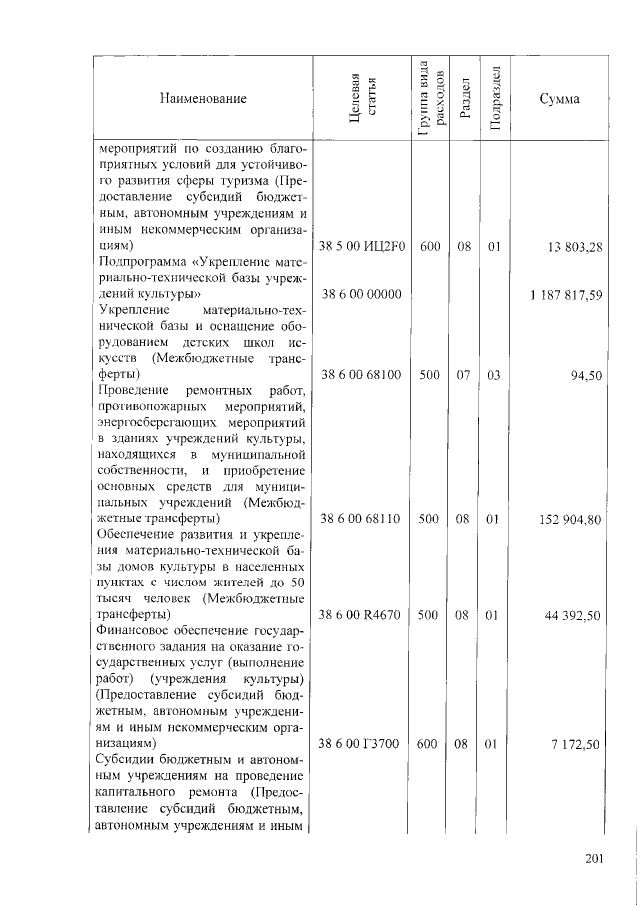 | Наименование | Целевая статья | Группа вида расходов | Раздел | Подраздел | Сумма |
|---|---|---|---|---|---|
| мероприятий по созданию благоприятных условий для устойчивого развития сферы туризма (Предоставление субсидий бюджетным, автономным учреждениям и иным некоммерческим организациям) | 38 5 00 ИЦ2F0 | 600 | 08 | 01 | 13 803,28 |
| Подпрограмма «Укрепление материально-технической базы учреждений культуры» | 38 6 00 00000 | | | | 1 187 817,59 |
| Укрепление материально-технической базы и оснащение оборудованием детских школ искусств (Межбюджетные трансферты) | 38 6 00 68100 | 500 | 07 | 03 | 94,50 |
| Проведение ремонтных работ, противопожарных мероприятий, энергосберегающих мероприятий в зданиях учреждений культуры, находящихся в муниципальной собственности, и приобретение основных средств для муниципальных учреждений (Межбюджетные трансферты) | 38 6 00 68110 | 500 | 08 | 01 | 152 904,80 |
| Обеспечение развития и укрепления материально-технической базы домов культуры в населенных пунктах с числом жителей до 50 тысяч человек (Межбюджетные трансферты) | 38 6 00 R4670 | 500 | 08 | 01 | 44 392,50 |
| Финансовое обеспечение государственного задания на оказание государственных услуг (выполнение работ) (учреждения культуры) (Предоставление субсидий бюджетным, автономным учреждениям и иным некоммерческим организациям) | 38 6 00 Г3700 | 600 | 08 | 01 | 7 172,50 |
| Субсидии бюджетным и автономным учреждениям на проведение капитального ремонта (Предоставление субсидий бюджетным, автономным учреждениям и иным | | | | | |

201